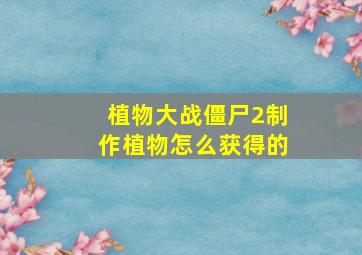 植物大战僵尸2制作植物怎么获得的